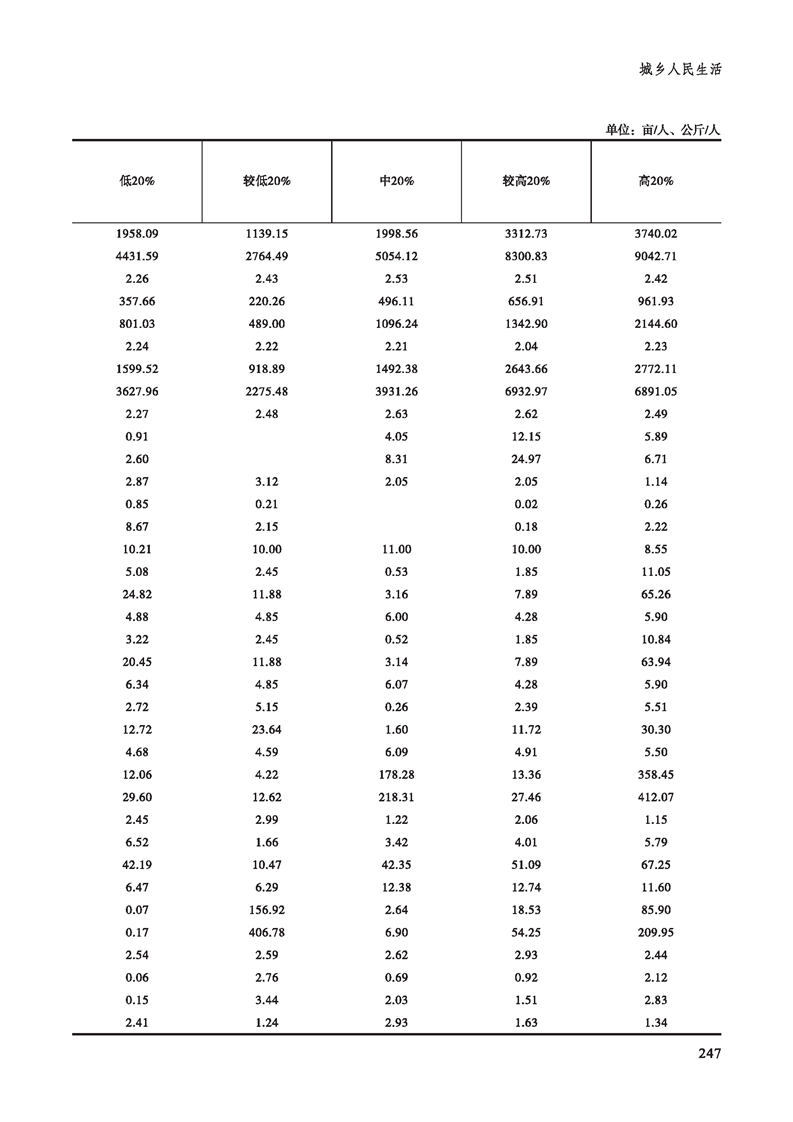 城乡人民生活

单位：亩/人、公斤/人

| 低20% | 较低20% | 中20% | 较高20% | 高20% |
|---|---|---|---|---|
| 1958.09 | 1139.15 | 1998.56 | 3312.73 | 3740.02 |
| 4431.59 | 2764.49 | 5054.12 | 8300.83 | 9042.71 |
| 2.26 | 2.43 | 2.53 | 2.51 | 2.42 |
| 357.66 | 220.26 | 496.11 | 656.91 | 961.93 |
| 801.03 | 489.00 | 1096.24 | 1342.90 | 2144.60 |
| 2.24 | 2.22 | 2.21 | 2.04 | 2.23 |
| 1599.52 | 918.89 | 1492.38 | 2643.66 | 2772.11 |
| 3627.96 | 2275.48 | 3931.26 | 6932.97 | 6891.05 |
| 2.27 | 2.48 | 2.63 | 2.62 | 2.49 |
| 0.91 |  | 4.05 | 12.15 | 5.89 |
| 2.60 |  | 8.31 | 24.97 | 6.71 |
| 2.87 | 3.12 | 2.05 | 2.05 | 1.14 |
| 0.85 | 0.21 |  | 0.02 | 0.26 |
| 8.67 | 2.15 |  | 0.18 | 2.22 |
| 10.21 | 10.00 | 11.00 | 10.00 | 8.55 |
| 5.08 | 2.45 | 0.53 | 1.85 | 11.05 |
| 24.82 | 11.88 | 3.16 | 7.89 | 65.26 |
| 4.88 | 4.85 | 6.00 | 4.28 | 5.90 |
| 3.22 | 2.45 | 0.52 | 1.85 | 10.84 |
| 20.45 | 11.88 | 3.14 | 7.89 | 63.94 |
| 6.34 | 4.85 | 6.07 | 4.28 | 5.90 |
| 2.72 | 5.15 | 0.26 | 2.39 | 5.51 |
| 12.72 | 23.64 | 1.60 | 11.72 | 30.30 |
| 4.68 | 4.59 | 6.09 | 4.91 | 5.50 |
| 12.06 | 4.22 | 178.28 | 13.36 | 358.45 |
| 29.60 | 12.62 | 218.31 | 27.46 | 412.07 |
| 2.45 | 2.99 | 1.22 | 2.06 | 1.15 |
| 6.52 | 1.66 | 3.42 | 4.01 | 5.79 |
| 42.19 | 10.47 | 42.35 | 51.09 | 67.25 |
| 6.47 | 6.29 | 12.38 | 12.74 | 11.60 |
| 0.07 | 156.92 | 2.64 | 18.53 | 85.90 |
| 0.17 | 406.78 | 6.90 | 54.25 | 209.95 |
| 2.54 | 2.59 | 2.62 | 2.93 | 2.44 |
| 0.06 | 2.76 | 0.69 | 0.92 | 2.12 |
| 0.15 | 3.44 | 2.03 | 1.51 | 2.83 |
| 2.41 | 1.24 | 2.93 | 1.63 | 1.34 |

247